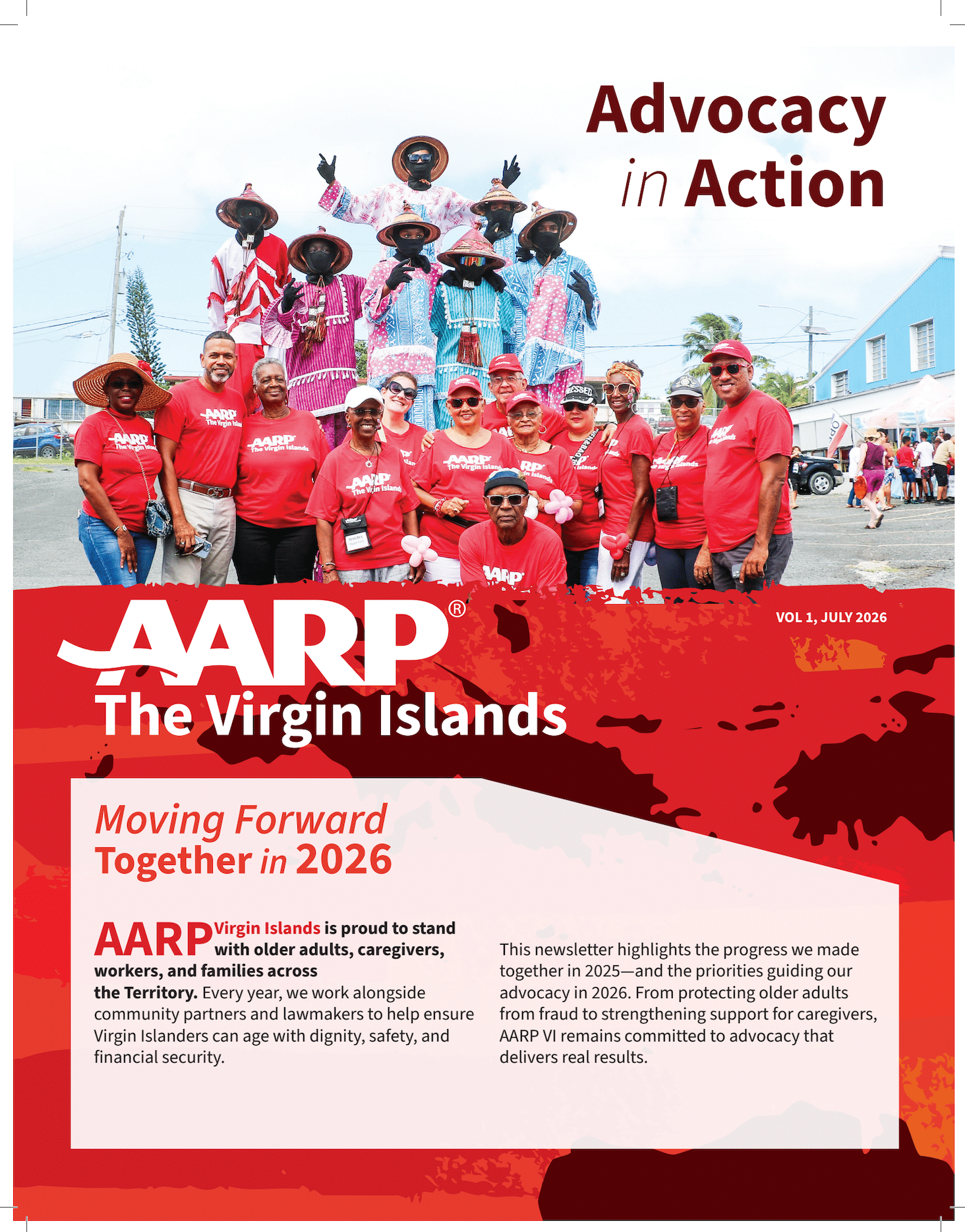 Advocacy in Action

AARP®
The Virgin Islands

VOL 1, JULY 2026

Moving Forward Together in 2026

AARP Virgin Islands is proud to stand with older adults, caregivers, workers, and families across the Territory. Every year, we work alongside community partners and lawmakers to help ensure Virgin Islanders can age with dignity, safety, and financial security.

This newsletter highlights the progress we made together in 2025—and the priorities guiding our advocacy in 2026. From protecting older adults from fraud to strengthening support for caregivers, AARP VI remains committed to advocacy that delivers real results.